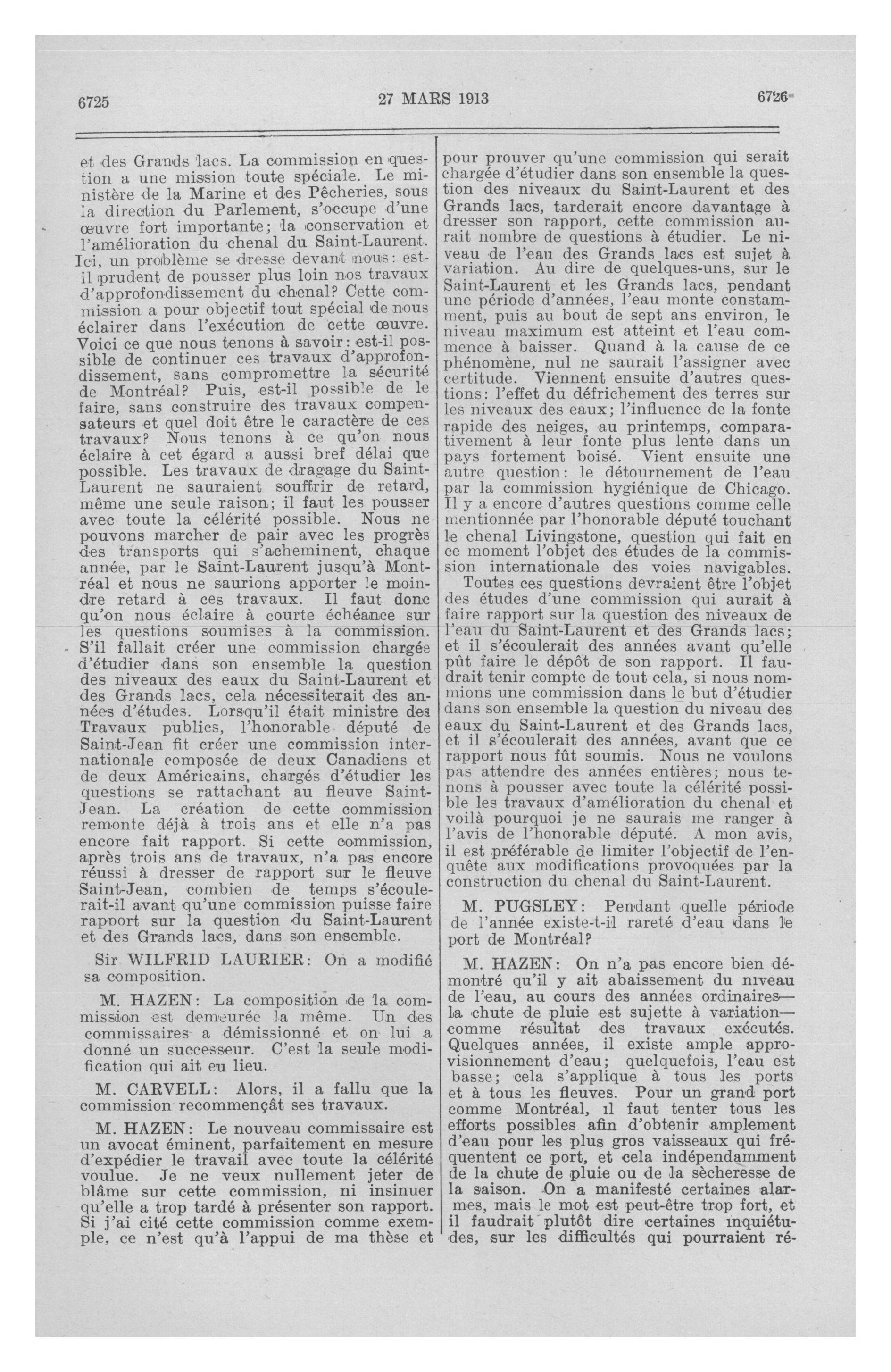 6725 27 MARS 1913 6726

et des Grands lacs. La commission en question a une mission toute spéciale. Le ministère de la Marine et des Pêcheries, sous la direction du Parlement, s'occupe d'une œuvre fort importante; la conservation et l'amélioration du chenal du Saint-Laurent. Ici, un problème se dresse devant nous: est-il prudent de pousser plus loin nos travaux d'approfondissement du chenal? Cette commission a pour objectif tout spécial de nous éclairer dans l'exécution de cette œuvre. Voici ce que nous tenons à savoir: est-il possible de continuer ces travaux d'approfondissement, sans compromettre la sécurité de Montréal? Puis, est-il possible de le faire, sans construire des travaux compensateurs et quel doit être le caractère de ces travaux? Nous tenons à ce qu'on nous éclaire à cet égard a aussi bref délai que possible. Les travaux de dragage du Saint-Laurent ne sauraient souffrir de retard, même une seule raison; il faut les pousser avec toute la célérité possible. Nous ne pouvons marcher de pair avec les progrès des transports qui s'acheminent, chaque année, par le Saint-Laurent jusqu'à Montréal et nous ne saurions apporter le moindre retard à ces travaux. Il faut donc qu'on nous éclaire à courte échéance sur les questions soumises à la commission. S'il fallait créer une commission chargée d'étudier dans son ensemble la question des niveaux des eaux du Saint-Laurent et des Grands lacs, cela nécessiterait des années d'études. Lorsqu'il était ministre des Travaux publics, l'honorable député de Saint-Jean fit créer une commission internationale composée de deux Canadiens et de deux Américains, chargés d'étudier les questions se rattachant au fleuve Saint-Jean. La création de cette commission remonte déjà à trois ans et elle n'a pas encore fait rapport. Si cette commission, après trois ans de travaux, n'a pas encore réussi à dresser de rapport sur le fleuve Saint-Jean, combien de temps s'écoulerait-il avant qu'une commission puisse faire rapport sur la question du Saint-Laurent et des Grands lacs, dans son ensemble.

Sir WILFRID LAURIER: On a modifié sa composition.

M. HAZEN: La composition de la commission est demeurée la même. Un des commissaires a démissionné et on lui a donné un successeur. C'est la seule modification qui ait eu lieu.

M. CARVELL: Alors, il a fallu que la commission recommençât ses travaux.

M. HAZEN: Le nouveau commissaire est un avocat éminent, parfaitement en mesure d'expédier le travail avec toute la célérité voulue. Je ne veux nullement jeter de blâme sur cette commission, ni insinuer qu'elle a trop tardé à présenter son rapport. Si j'ai cité cette commission comme exemple, ce n'est qu'à l'appui de ma thèse et pour prouver qu'une commission qui serait chargée d'étudier dans son ensemble la question des niveaux du Saint-Laurent et des Grands lacs, tarderait encore davantage à dresser son rapport, cette commission aurait nombre de questions à étudier. Le niveau de l'eau des Grands lacs est sujet à variation. Au dire de quelques-uns, sur le Saint-Laurent et les Grands lacs, pendant une période d'années, l'eau monte constamment, puis au bout de sept ans environ, le niveau maximum est atteint et l'eau commence à baisser. Quand à la cause de ce phénomène, nul ne saurait l'assigner avec certitude. Viennent ensuite d'autres questions: l'effet du défrichement des terres sur les niveaux des eaux; l'influence de la fonte rapide des neiges, au printemps, comparativement à leur fonte plus lente dans un pays fortement boisé. Vient ensuite une autre question: le détournement de l'eau par la commission hygiénique de Chicago. Il y a encore d'autres questions comme celle mentionnée par l'honorable député touchant le chenal Livingstone, question qui fait en ce moment l'objet des études de la commission internationale des voies navigables.

Toutes ces questions devraient être l'objet des études d'une commission qui aurait à faire rapport sur la question des niveaux de l'eau du Saint-Laurent et des Grands lacs; et il s'écoulerait des années avant qu'elle pût faire le dépôt de son rapport. Il faudrait tenir compte de tout cela, si nous nommions une commission dans le but d'étudier dans son ensemble la question du niveau des eaux du Saint-Laurent et des Grands lacs, et il s'écoulerait des années, avant que ce rapport nous fût soumis. Nous ne voulons pas attendre des années entières; nous tenons à pousser avec toute la célérité possible les travaux d'amélioration du chenal et voilà pourquoi je ne saurais me ranger à l'avis de l'honorable député. A mon avis, il est préférable de limiter l'objectif de l'enquête aux modifications provoquées par la construction du chenal du Saint-Laurent.

M. PUGSLEY: Pendant quelle période de l'année existe-t-il rareté d'eau dans le port de Montréal?

M. HAZEN: On n'a pas encore bien démontré qu'il y ait abaissement du niveau de l'eau, au cours des années ordinaires—la chute de pluie est sujette à variation—comme résultat des travaux exécutés. Quelques années, il existe ample approvisionnement d'eau; quelquefois, l'eau est basse; cela s'applique à tous les ports et à tous les fleuves. Pour un grand port comme Montréal, il faut tenter tous les efforts possibles afin d'obtenir amplement d'eau pour les plus gros vaisseaux qui fréquentent ce port, et cela indépendamment de la chute de pluie ou de la sècheresse de la saison. On a manifesté certaines alarmes, mais le mot est peut-être trop fort, et il faudrait plutôt dire certaines inquiétudes, sur les difficultés qui pourraient ré-